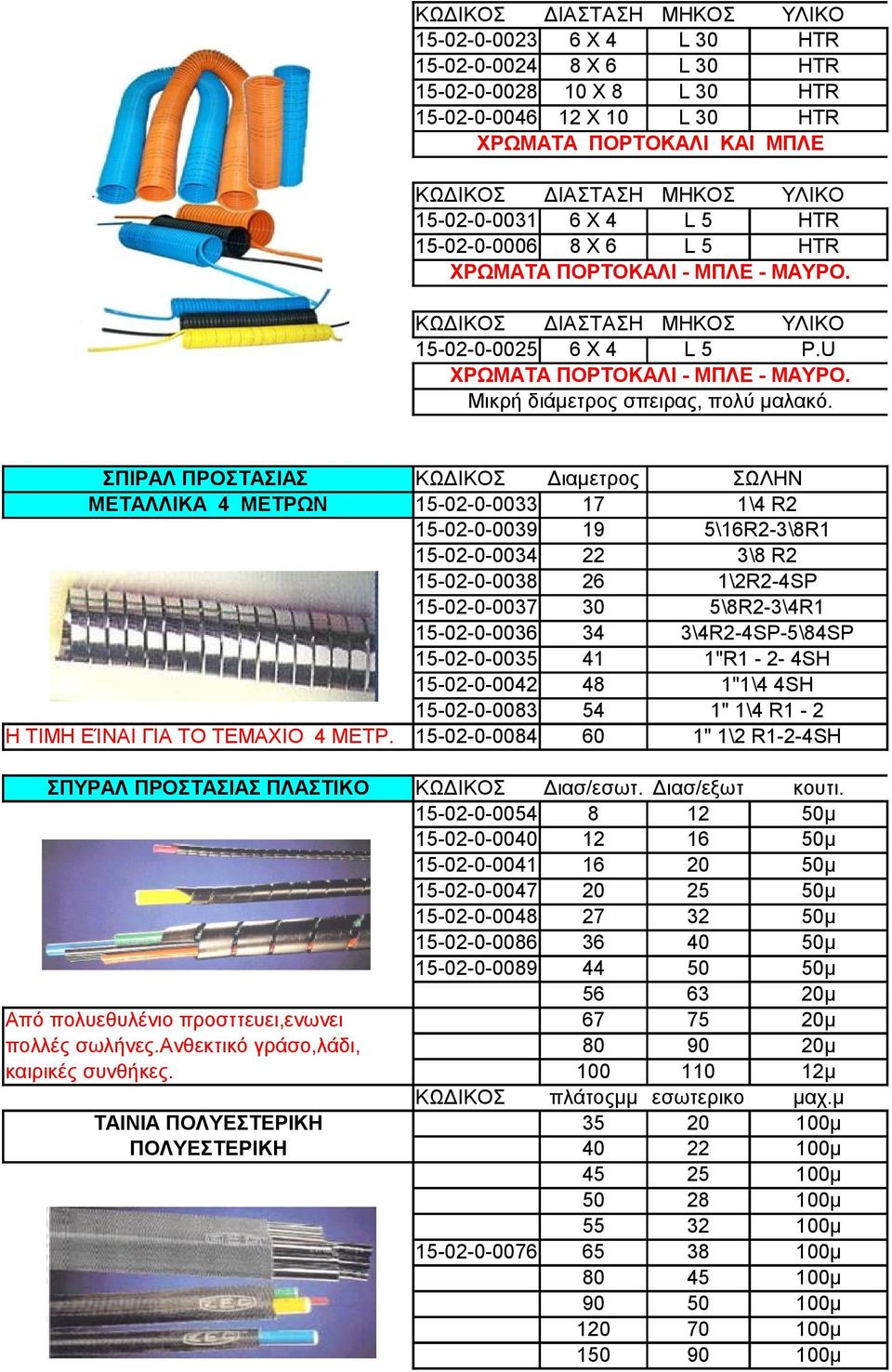 | ΚΩΔΙΚΟΣ | ΔΙΑΣΤΑΣΗ | ΜΗΚΟΣ | ΥΛΙΚΟ |
|---|---|---|---|
| 15-02-0-0023 | 6 X 4 | L 30 | HTR |
| 15-02-0-0024 | 8 X 6 | L 30 | HTR |
| 15-02-0-0028 | 10 X 8 | L 30 | HTR |
| 15-02-0-0046 | 12 X 10 | L 30 | HTR |

ΧΡΩΜΑΤΑ ΠΟΡΤΟΚΑΛΙ ΚΑΙ ΜΠΛΕ

| ΚΩΔΙΚΟΣ | ΔΙΑΣΤΑΣΗ | ΜΗΚΟΣ | ΥΛΙΚΟ |
|---|---|---|---|
| 15-02-0-0031 | 6 X 4 | L 5 | HTR |
| 15-02-0-0006 | 8 X 6 | L 5 | HTR |

ΧΡΩΜΑΤΑ ΠΟΡΤΟΚΑΛΙ - ΜΠΛΕ - ΜΑΥΡΟ.

| ΚΩΔΙΚΟΣ | ΔΙΑΣΤΑΣΗ | ΜΗΚΟΣ | ΥΛΙΚΟ |
|---|---|---|---|
| 15-02-0-0025 | 6 X 4 | L 5 | P.U |

ΧΡΩΜΑΤΑ ΠΟΡΤΟΚΑΛΙ - ΜΠΛΕ - ΜΑΥΡΟ.
Μικρή διάμετρος σπειρας, πολύ μαλακό.

ΣΠΙΡΑΛ ΠΡΟΣΤΑΣΙΑΣ
ΜΕΤΑΛΛΙΚΑ 4 ΜΕΤΡΩΝ

| ΚΩΔΙΚΟΣ | Διαμετρος | ΣΩΛΗΝ |
|---|---|---|
| 15-02-0-0033 | 17 | 1\4 R2 |
| 15-02-0-0039 | 19 | 5\16R2-3\8R1 |
| 15-02-0-0034 | 22 | 3\8 R2 |
| 15-02-0-0038 | 26 | 1\2R2-4SP |
| 15-02-0-0037 | 30 | 5\8R2-3\4R1 |
| 15-02-0-0036 | 34 | 3\4R2-4SP-5\84SP |
| 15-02-0-0035 | 41 | 1"R1 - 2- 4SH |
| 15-02-0-0042 | 48 | 1"1\4 4SH |
| 15-02-0-0083 | 54 | 1" 1\4 R1 - 2 |
| 15-02-0-0084 | 60 | 1" 1\2 R1-2-4SH |

Η ΤΙΜΗ ΕΊΝΑΙ ΓΙΑ ΤΟ ΤΕΜΑΧΙΟ 4 ΜΕΤΡ.

ΣΠΥΡΑΛ ΠΡΟΣΤΑΣΙΑΣ ΠΛΑΣΤΙΚΟ

| ΚΩΔΙΚΟΣ | Διασ/εσωτ. | Διασ/εξωτ | κουτι. |
|---|---|---|---|
| 15-02-0-0054 | 8 | 12 | 50μ |
| 15-02-0-0040 | 12 | 16 | 50μ |
| 15-02-0-0041 | 16 | 20 | 50μ |
| 15-02-0-0047 | 20 | 25 | 50μ |
| 15-02-0-0048 | 27 | 32 | 50μ |
| 15-02-0-0086 | 36 | 40 | 50μ |
| 15-02-0-0089 | 44 | 50 | 50μ |
| | 56 | 63 | 20μ |
| | 67 | 75 | 20μ |
| | 80 | 90 | 20μ |
| | 100 | 110 | 12μ |

Από πολυεθυλένιο προσττευει,ενωνει πολλές σωλήνες.Ανθεκτικό γράσο,λάδι, καιρικές συνθήκες.

ΤΑΙΝΙΑ ΠΟΛΥΕΣΤΕΡΙΚΗ
ΠΟΛΥΕΣΤΕΡΙΚΗ

| ΚΩΔΙΚΟΣ | πλάτοςμμ | εσωτερικο | μαχ.μ |
|---|---|---|---|
| | 35 | 20 | 100μ |
| | 40 | 22 | 100μ |
| | 45 | 25 | 100μ |
| | 50 | 28 | 100μ |
| | 55 | 32 | 100μ |
| 15-02-0-0076 | 65 | 38 | 100μ |
| | 80 | 45 | 100μ |
| | 90 | 50 | 100μ |
| | 120 | 70 | 100μ |
| | 150 | 90 | 100μ |